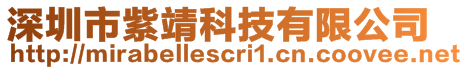 深圳市紫靖科技有限公司
http://mirabellescri1.cn.coovee.net